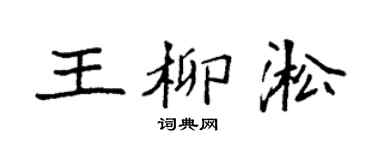 王柳淞

词典网